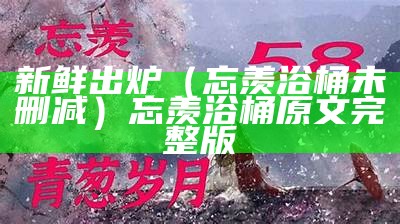 忘羡

58

新鲜出炉（忘羡浴桶未删减）忘羡浴桶原文完整版

青葱岁月